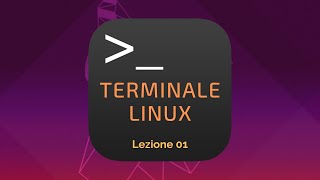 >_

TERMINALE LINUX

Lezione 01